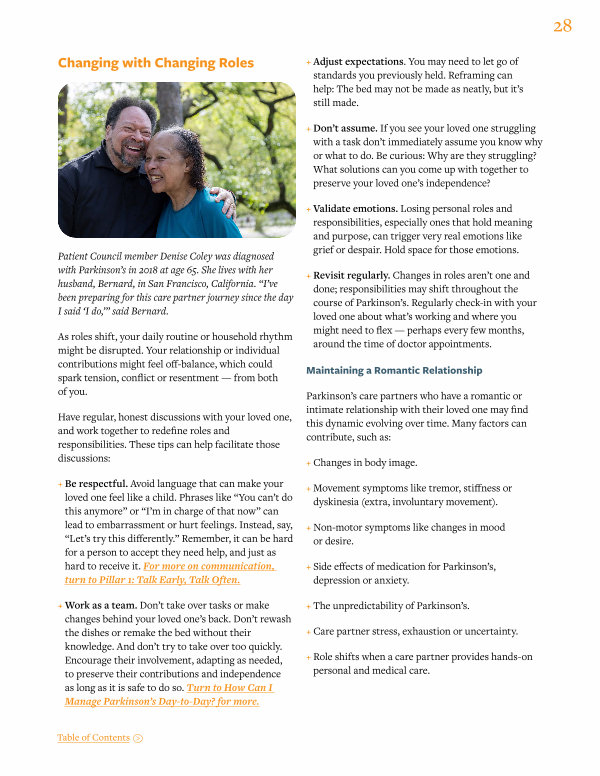 28

Changing with Changing Roles

Patient Council member Denise Coley was diagnosed with Parkinson's in 2018 at age 65. She lives with her husband, Bernard, in San Francisco, California. "I've been preparing for this care partner journey since the day I said 'I do,'" said Bernard.

As roles shift, your daily routine or household rhythm might be disrupted. Your relationship or individual contributions might feel off-balance, which could spark tension, conflict or resentment — from both of you.

Have regular, honest discussions with your loved one, and work together to redefine roles and responsibilities. These tips can help facilitate those discussions:

+ Be respectful. Avoid language that can make your loved one feel like a child. Phrases like "You can't do this anymore" or "I'm in charge of that now" can lead to embarrassment or hurt feelings. Instead, say, "Let's try this differently." Remember, it can be hard for a person to accept they need help, and just as hard to receive it. For more on communication, turn to Pillar 1: Talk Early, Talk Often.

+ Work as a team. Don't take over tasks or make changes behind your loved one's back. Don't rewash the dishes or remake the bed without their knowledge. And don't try to take over too quickly. Encourage their involvement, adapting as needed, to preserve their contributions and independence as long as it is safe to do so. Turn to How Can I Manage Parkinson's Day-to-Day? for more.

+ Adjust expectations. You may need to let go of standards you previously held. Reframing can help: The bed may not be made as neatly, but it's still made.

+ Don't assume. If you see your loved one struggling with a task don't immediately assume you know why or what to do. Be curious: Why are they struggling? What solutions can you come up with together to preserve your loved one's independence?

+ Validate emotions. Losing personal roles and responsibilities, especially ones that hold meaning and purpose, can trigger very real emotions like grief or despair. Hold space for those emotions.

+ Revisit regularly. Changes in roles aren't one and done; responsibilities may shift throughout the course of Parkinson's. Regularly check-in with your loved one about what's working and where you might need to flex — perhaps every few months, around the time of doctor appointments.

Maintaining a Romantic Relationship

Parkinson's care partners who have a romantic or intimate relationship with their loved one may find this dynamic evolving over time. Many factors can contribute, such as:

+ Changes in body image.

+ Movement symptoms like tremor, stiffness or dyskinesia (extra, involuntary movement).

+ Non-motor symptoms like changes in mood or desire.

+ Side effects of medication for Parkinson's, depression or anxiety.

+ The unpredictability of Parkinson's.

+ Care partner stress, exhaustion or uncertainty.

+ Role shifts when a care partner provides hands-on personal and medical care.

Table of Contents